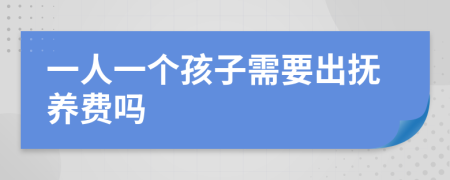 一人一个孩子需要出抚养费吗